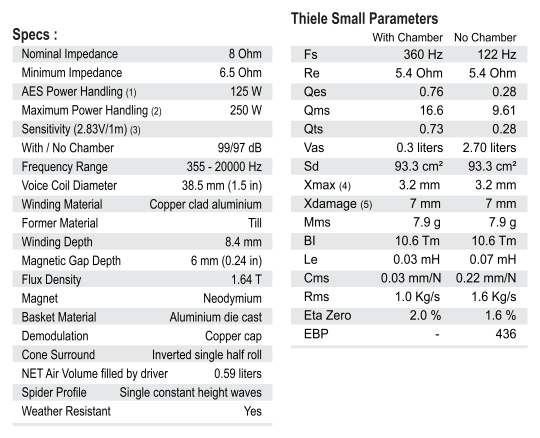 Specs :

| | |
|---|---|
| Nominal Impedance | 8 Ohm |
| Minimum Impedance | 6.5 Ohm |
| AES Power Handling (1) | 125 W |
| Maximum Power Handling (2) | 250 W |
| Sensitivity (2.83V/1m) (3) | |
| With / No Chamber | 99/97 dB |
| Frequency Range | 355 - 20000 Hz |
| Voice Coil Diameter | 38.5 mm (1.5 in) |
| Winding Material | Copper clad aluminium |
| Former Material | Till |
| Winding Depth | 8.4 mm |
| Magnetic Gap Depth | 6 mm (0.24 in) |
| Flux Density | 1.64 T |
| Magnet | Neodymium |
| Basket Material | Aluminium die cast |
| Demodulation | Copper cap |
| Cone Surround | Inverted single half roll |
| NET Air Volume filled by driver | 0.59 liters |
| Spider Profile | Single constant height waves |
| Weather Resistant | Yes |

Thiele Small Parameters

| | With Chamber | No Chamber |
|---|---|---|
| Fs | 360 Hz | 122 Hz |
| Re | 5.4 Ohm | 5.4 Ohm |
| Qes | 0.76 | 0.28 |
| Qms | 16.6 | 9.61 |
| Qts | 0.73 | 0.28 |
| Vas | 0.3 liters | 2.70 liters |
| Sd | 93.3 cm² | 93.3 cm² |
| Xmax (4) | 3.2 mm | 3.2 mm |
| Xdamage (5) | 7 mm | 7 mm |
| Mms | 7.9 g | 7.9 g |
| Bl | 10.6 Tm | 10.6 Tm |
| Le | 0.03 mH | 0.07 mH |
| Cms | 0.03 mm/N | 0.22 mm/N |
| Rms | 1.0 Kg/s | 1.6 Kg/s |
| Eta Zero | 2.0 % | 1.6 % |
| EBP | - | 436 |